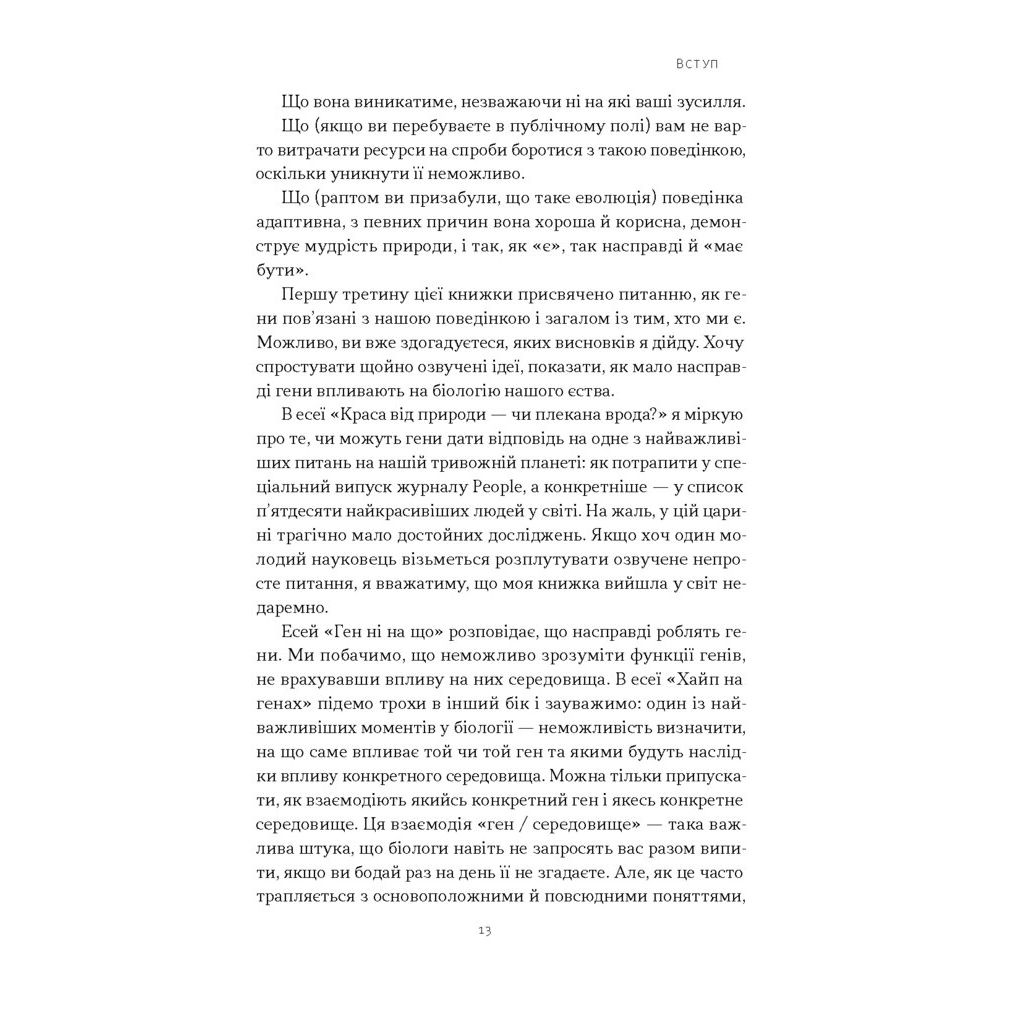 ВСТУП

Що вона виникатиме, незважаючи ні на які ваші зусилля.

Що (якщо ви перебуваєте в публічному полі) вам не варто витрачати ресурси на спроби боротися з такою поведінкою, оскільки уникнути її неможливо.

Що (раптом ви призабули, що таке еволюція) поведінка адаптивна, з певних причин вона хороша й корисна, демонструє мудрість природи, і так, як «є», так насправді й «має бути».

Першу третину цієї книжки присвячено питанню, як гени пов'язані з нашою поведінкою і загалом із тим, хто ми є. Можливо, ви вже здогадуєтеся, яких висновків я дійду. Хочу спростувати щойно озвучені ідеї, показати, як мало насправді гени впливають на біологію нашого єства.

В есеї «Краса від природи — чи плекана врода?» я міркую про те, чи можуть гени дати відповідь на одне з найважливіших питань на нашій тривожній планеті: як потрапити у спеціальний випуск журналу People, а конкретніше — у список п'ятдесяти найкрасивіших людей у світі. На жаль, у цій царині трагічно мало достойних досліджень. Якщо хоч один молодий науковець візьметься розплутувати озвучене непросте питання, я вважатиму, що моя книжка вийшла у світ недаремно.

Есей «Ген ні на що» розповідає, що насправді роблять гени. Ми побачимо, що неможливо зрозуміти функції генів, не врахувавши впливу на них середовища. В есеї «Хайп на генах» підемо трохи в інший бік і зауважимо: один із найважливіших моментів у біології — неможливість визначити, на що саме впливає той чи той ген та якими будуть наслідки впливу конкретного середовища. Можна тільки припускати, як взаємодіють якийсь конкретний ген і якесь конкретне середовище. Ця взаємодія «ген / середовище» — така важлива штука, що біологи навіть не запросять вас разом випити, якщо ви бодай раз на день її не згадаєте. Але, як це часто трапляється з основоположними й повсюдними поняттями,

13